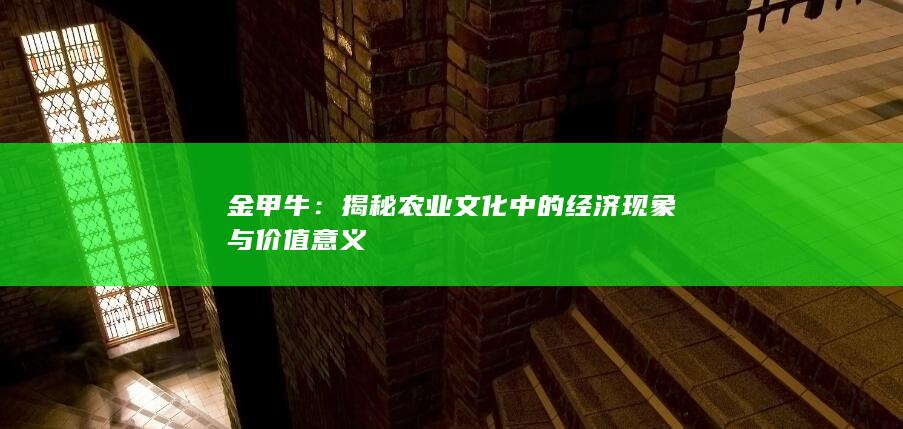 金甲牛：揭秘农业文化中的经济现象与价值意义